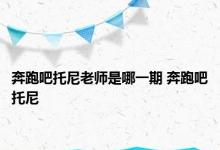 奔跑吧托尼老师是哪一期 奔跑吧托尼